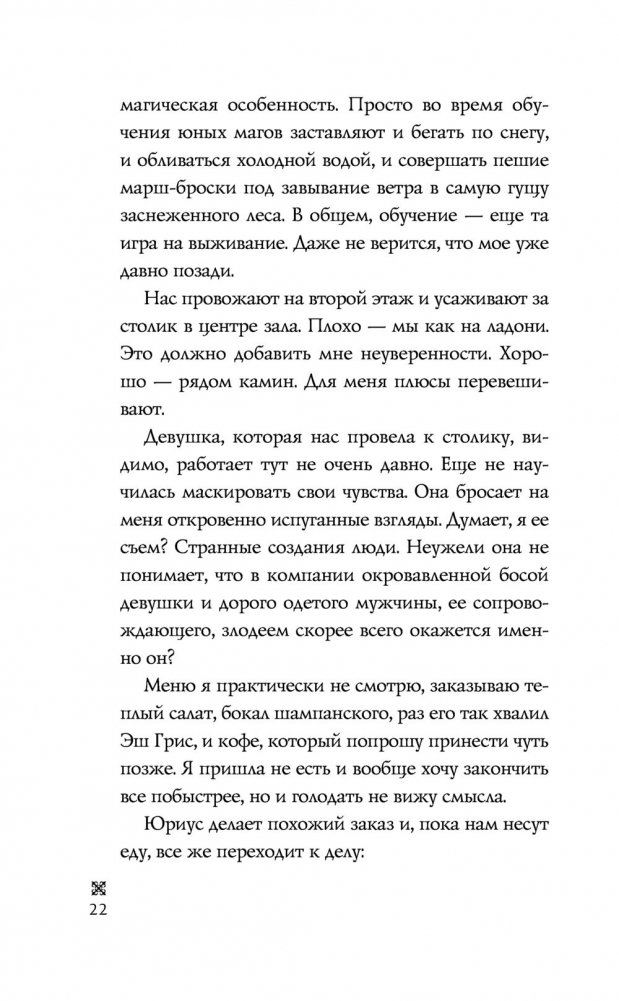 магическая особенность. Просто во время обучения юных магов заставляют и бегать по снегу, и обливаться холодной водой, и совершать пешие марш-броски под завывание ветра в самую гущу заснеженного леса. В общем, обучение — еще та игра на выживание. Даже не верится, что мое уже давно позади.

Нас провожают на второй этаж и усаживают за столик в центре зала. Плохо — мы как на ладони. Это должно добавить мне неуверенности. Хорошо — рядом камин. Для меня плюсы перевешивают.

Девушка, которая нас провела к столику, видимо, работает тут не очень давно. Еще не научилась маскировать свои чувства. Она бросает на меня откровенно испуганные взгляды. Думает, я ее съем? Странные создания люди. Неужели она не понимает, что в компании окровавленной босой девушки и дорого одетого мужчины, ее сопровождающего, злодеем скорее всего окажется именно он?

Меню я практически не смотрю, заказываю теплый салат, бокал шампанского, раз его так хвалил Эш Грис, и кофе, который попрошу принести чуть позже. Я пришла не есть и вообще хочу закончить все побыстрее, но и голодать не вижу смысла.

Юриус делает похожий заказ и, пока нам несут еду, все же переходит к делу:

22